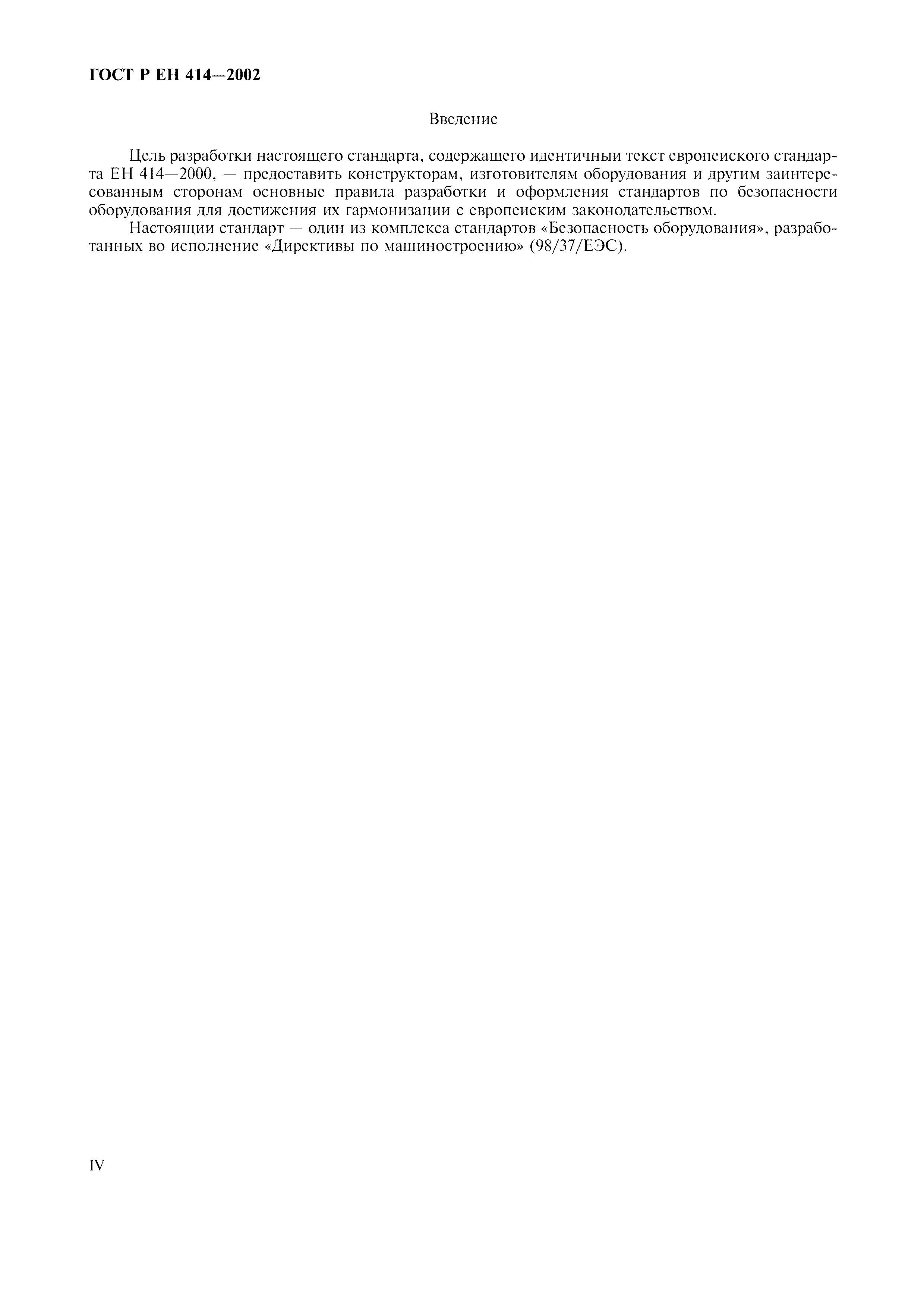 ГОСТ Р ЕН 414—2002

Введение

Цель разработки настоящего стандарта, содержащего идентичный текст европейского стандарта ЕН 414—2000, — предоставить конструкторам, изготовителям оборудования и другим заинтересованным сторонам основные правила разработки и оформления стандартов по безопасности оборудования для достижения их гармонизации с европейским законодательством.

Настоящий стандарт — один из комплекса стандартов «Безопасность оборудования», разработанных во исполнение «Директивы по машиностроению» (98/37/ЕЭС).

IV